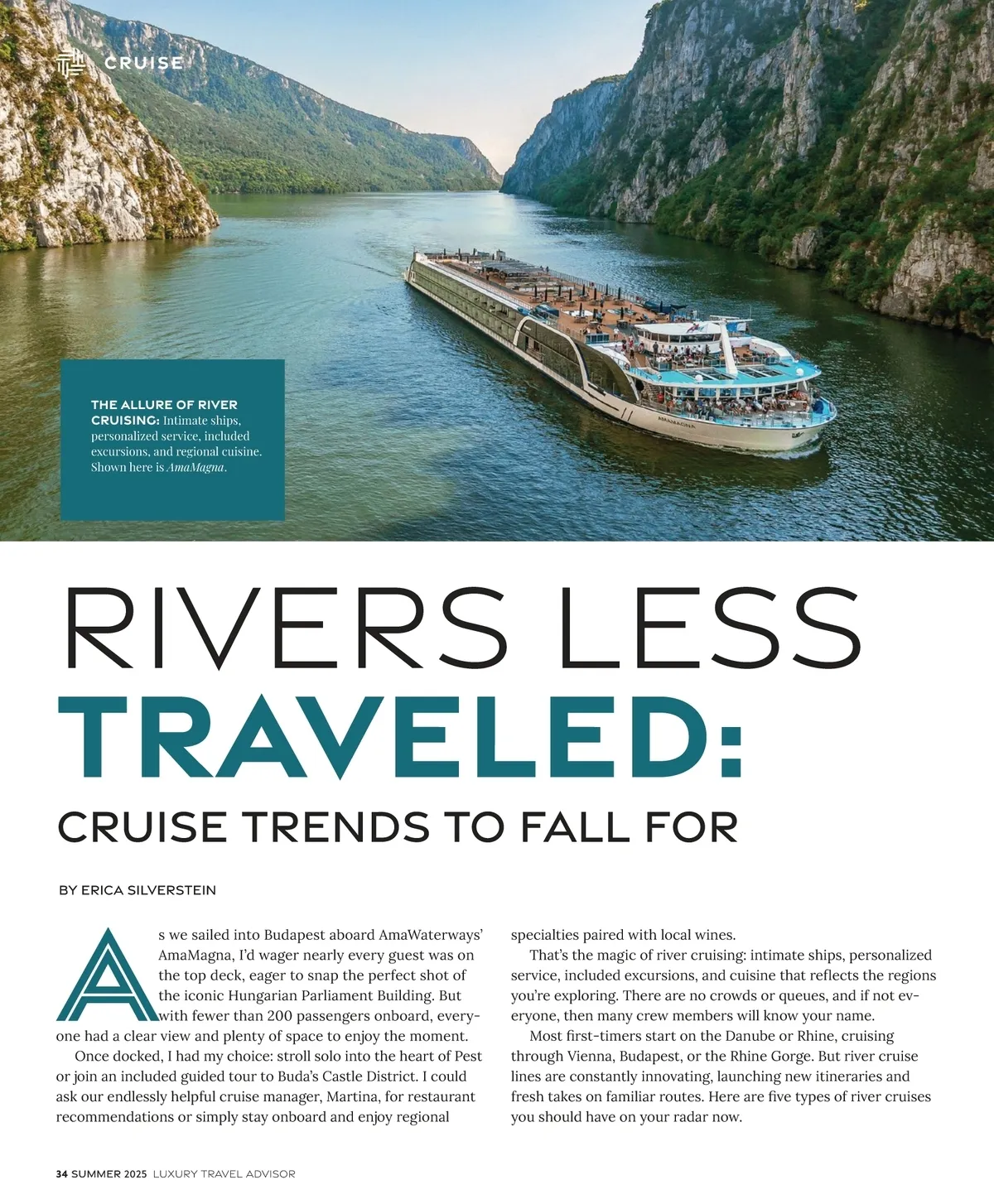 CRUISE

THE ALLURE OF RIVER CRUISING: Intimate ships, personalized service, included excursions, and regional cuisine. Shown here is AmaMagna.

RIVERS LESS TRAVELED:

CRUISE TRENDS TO FALL FOR

BY ERICA SILVERSTEIN

As we sailed into Budapest aboard AmaWaterways' AmaMagna, I'd wager nearly every guest was on the top deck, eager to snap the perfect shot of the iconic Hungarian Parliament Building. But with fewer than 200 passengers onboard, everyone had a clear view and plenty of space to enjoy the moment.

Once docked, I had my choice: stroll solo into the heart of Pest or join an included guided tour to Buda's Castle District. I could ask our endlessly helpful cruise manager, Martina, for restaurant recommendations or simply stay onboard and enjoy regional specialties paired with local wines.

That's the magic of river cruising: intimate ships, personalized service, included excursions, and cuisine that reflects the regions you're exploring. There are no crowds or queues, and if not everyone, then many crew members will know your name.

Most first-timers start on the Danube or Rhine, cruising through Vienna, Budapest, or the Rhine Gorge. But river cruise lines are constantly innovating, launching new itineraries and fresh takes on familiar routes. Here are five types of river cruises you should have on your radar now.

34 SUMMER 2025 LUXURY TRAVEL ADVISOR